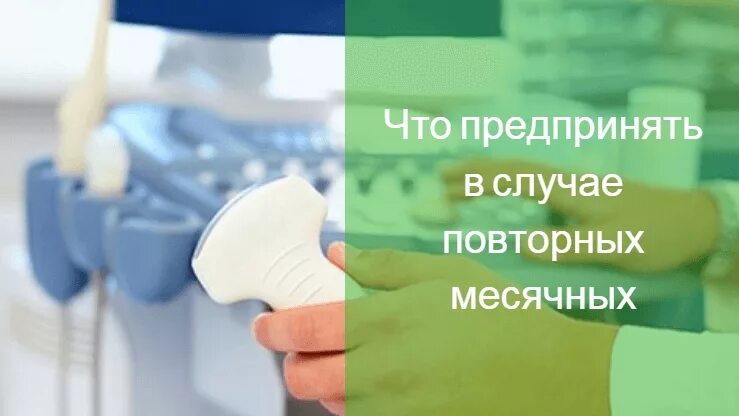 Что предпринять в случае повторных месячных